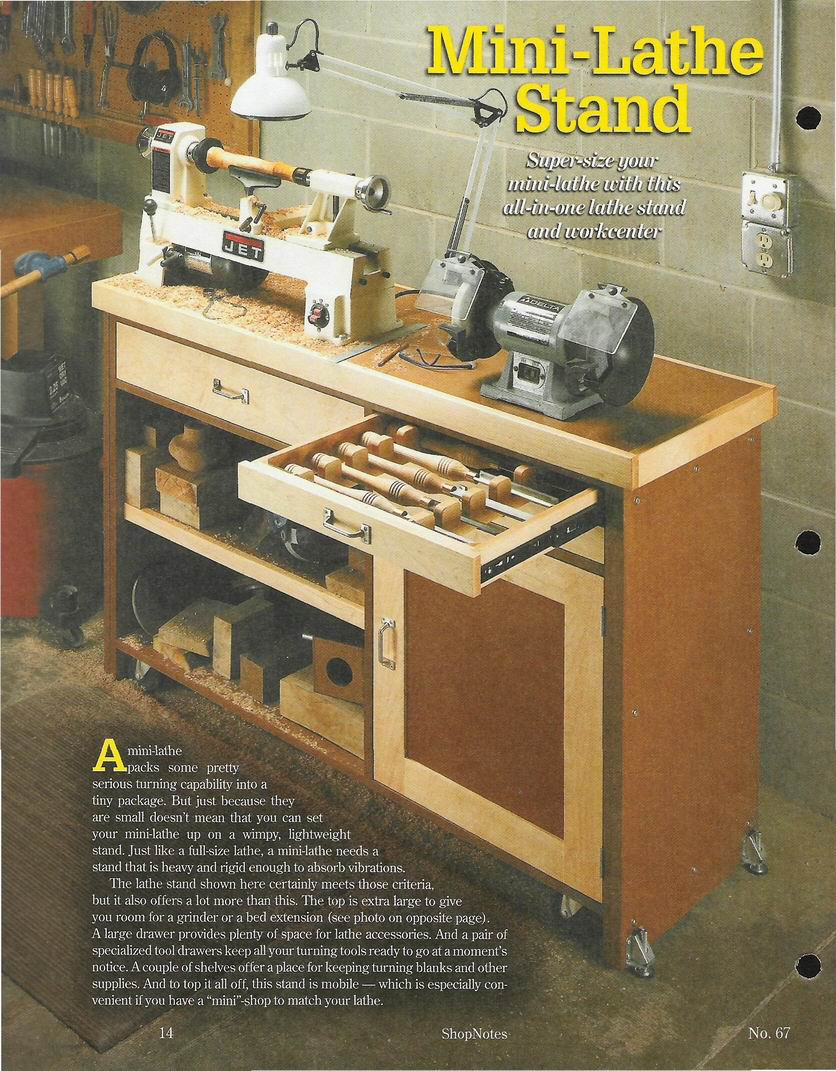 Mini-Lathe Stand

Super-size your mini-lathe with this all-in-one lathe stand and workcenter

A mini-lathe packs some pretty serious turning capability into a tiny package. But just because they are small doesn't mean that you can set your mini-lathe up on a wimpy, lightweight stand. Just like a full-size lathe, a mini-lathe needs a stand that is heavy and rigid enough to absorb vibrations.

The lathe stand shown here certainly meets those criteria, but it also offers a lot more than this. The top is extra large to give you room for a grinder or a bed extension (see photo on opposite page). A large drawer provides plenty of space for lathe accessories. And a pair of specialized tool drawers keep all your turning tools ready to go at a moment's notice. A couple of shelves offer a place for keeping turning blanks and other supplies. And to top it all off, this stand is mobile — which is especially convenient if you have a "mini"-shop to match your lathe.

14 ShopNotes No. 67